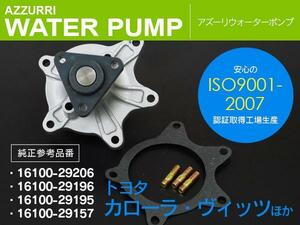 AZZURRI
WATER PUMP

アズーリウォーターポンプ

安心の
ISO9001-2007
認証取得工場生産

純正参考品番

・16100-29206
・16100-29196
・16100-29195
・16100-29157

トヨタ
カローラ・ヴィッツほか